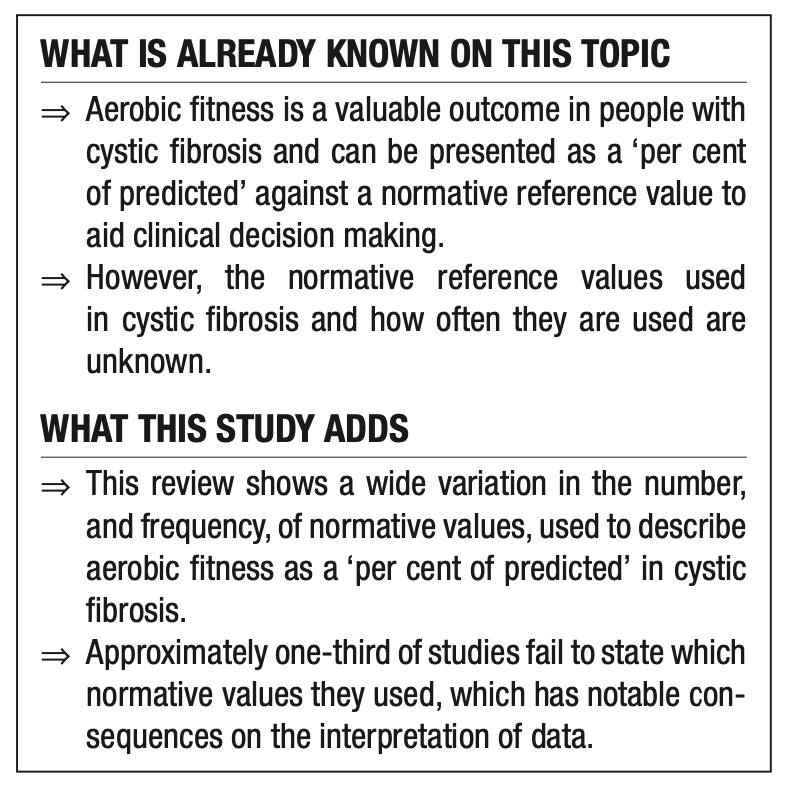 WHAT IS ALREADY KNOWN ON THIS TOPIC

⇒ Aerobic fitness is a valuable outcome in people with cystic fibrosis and can be presented as a 'per cent of predicted' against a normative reference value to aid clinical decision making.

⇒ However, the normative reference values used in cystic fibrosis and how often they are used are unknown.

WHAT THIS STUDY ADDS

⇒ This review shows a wide variation in the number, and frequency, of normative values, used to describe aerobic fitness as a 'per cent of predicted' in cystic fibrosis.

⇒ Approximately one-third of studies fail to state which normative values they used, which has notable consequences on the interpretation of data.